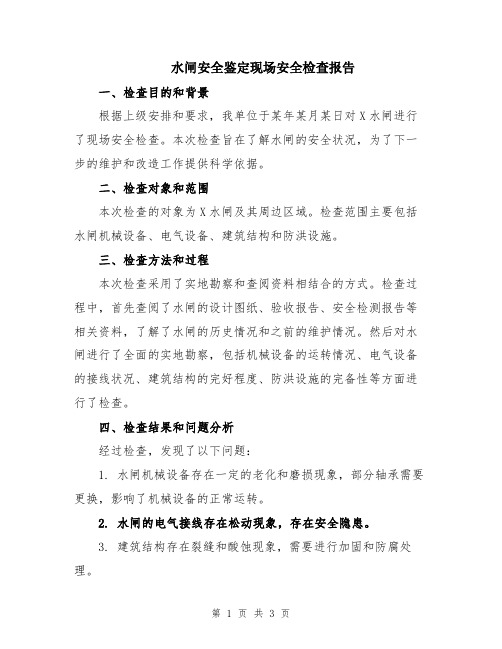 水闸安全鉴定现场安全检查报告

一、检查目的和背景

根据上级安排和要求，我单位于某年某月某日对X水闸进行了现场安全检查。本次检查旨在了解水闸的安全状况，为了下一步的维护和改造工作提供科学依据。

二、检查对象和范围

本次检查的对象为X水闸及其周边区域。检查范围主要包括水闸机械设备、电气设备、建筑结构和防洪设施。

三、检查方法和过程

本次检查采用了实地勘察和查阅资料相结合的方式。检查过程中，首先查阅了水闸的设计图纸、验收报告、安全检测报告等相关资料，了解了水闸的历史情况和之前的维护情况。然后对水闸进行了全面的实地勘察，包括机械设备的运转情况、电气设备的接线状况、建筑结构的完好程度、防洪设施的完备性等方面进行了检查。

四、检查结果和问题分析

经过检查，发现了以下问题：

1. 水闸机械设备存在一定的老化和磨损现象，部分轴承需要更换，影响了机械设备的正常运转。

2. 水闸的电气接线存在松动现象，存在安全隐患。

3. 建筑结构存在裂缝和酸蚀现象，需要进行加固和防腐处理。

第 1 页 共 3 页